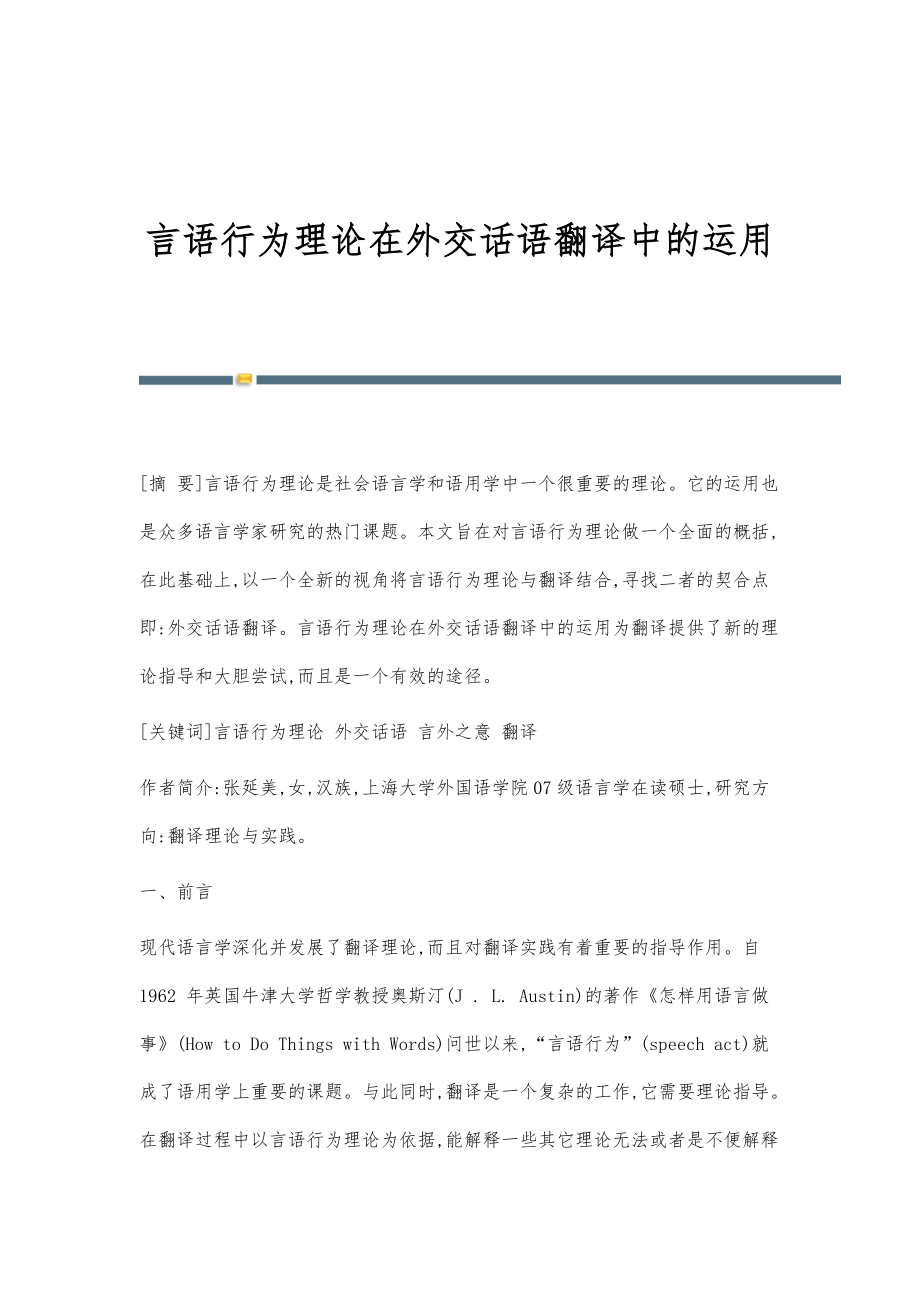 言语行为理论在外交话语翻译中的运用

[摘 要]言语行为理论是社会语言学和语用学中一个很重要的理论。它的运用也是众多语言学家研究的热门课题。本文旨在对言语行为理论做一个全面的概括，在此基础上,以一个全新的视角将言语行为理论与翻译结合,寻找二者的契合点即:外交话语翻译。言语行为理论在外交话语翻译中的运用为翻译提供了新的理论指导和大胆尝试,而且是一个有效的途径。

[关键词]言语行为理论 外交话语 言外之意 翻译

作者简介:张延美,女,汉族,上海大学外国语学院07级语言学在读硕士,研究方向:翻译理论与实践。

一、前言

现代语言学深化并发展了翻译理论,而且对翻译实践有着重要的指导作用。自1962 年英国牛津大学哲学教授奥斯汀(J . L. Austin)的著作《怎样用语言做事》(How to Do Things with Words)问世以来,“言语行为”(speech act)就成了语用学上重要的课题。与此同时,翻译是一个复杂的工作,它需要理论指导。在翻译过程中以言语行为理论为依据,能解释一些其它理论无法或者是不便解释